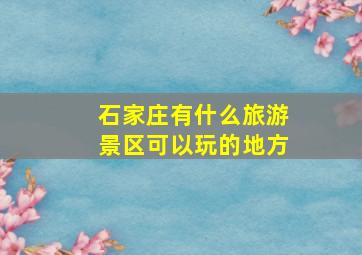 石家庄有什么旅游景区可以玩的地方